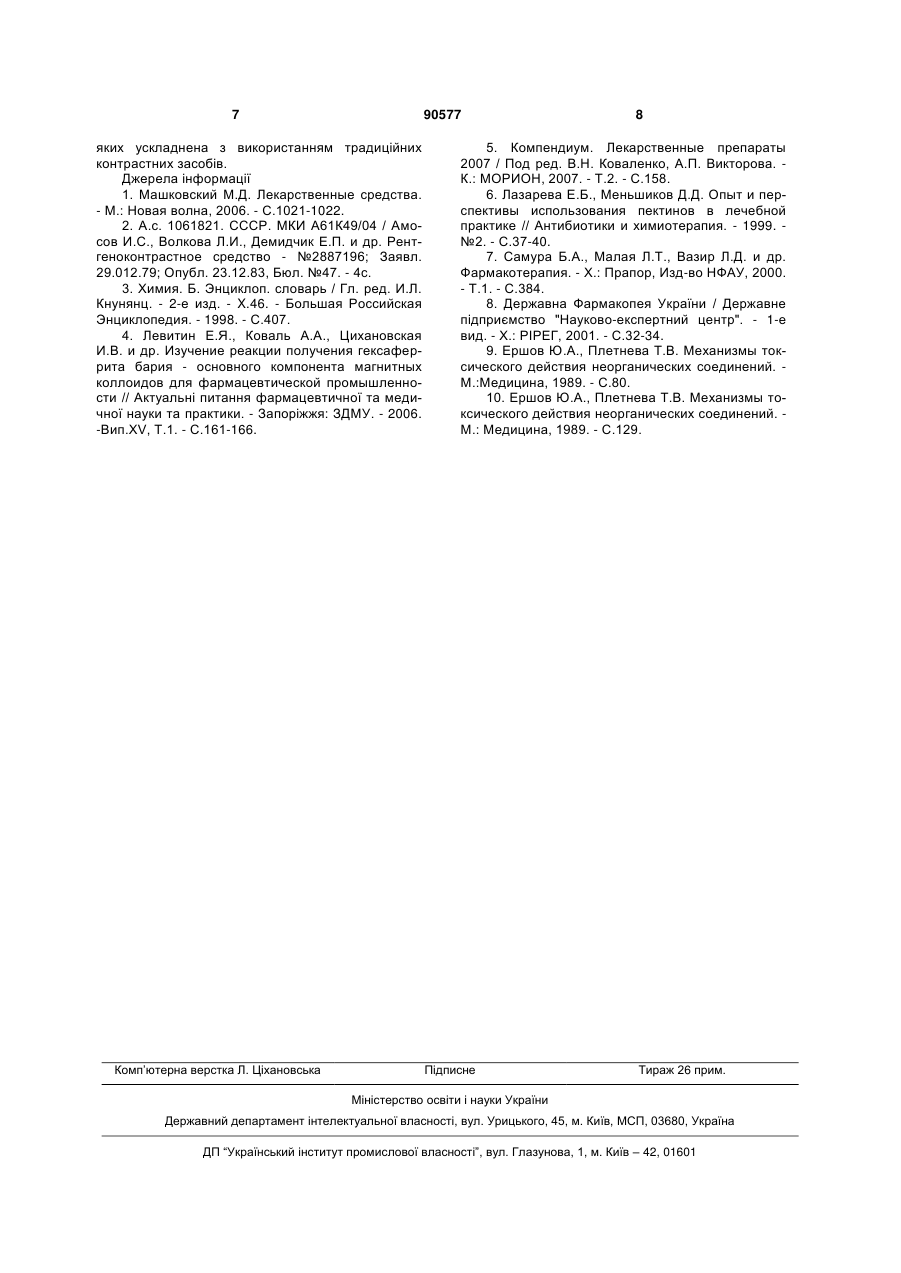 7 90577 8

яких ускладнена з використанням традиційних контрастних засобів.

Джерела інформації

1. Машковский М.Д. Лекарственные средства. - М.: Новая волна, 2006. - С.1021-1022.

2. А.с. 1061821. СССР. МКИ А61К49/04 / Амосов И.С., Волкова Л.И., Демидчик Е.П. и др. Рентгеноконтрастное средство - №2887196; Заявл. 29.012.79; Опубл. 23.12.83, Бюл. №47. - 4с.

3. Химия. Б. Энциклоп. словарь / Гл. ред. И.Л. Кнунянц. - 2-е изд. - Х.46. - Большая Российская Энциклопедия. - 1998. - С.407.

4. Левитин Е.Я., Коваль А.А., Цихановская И.В. и др. Изучение реакции получения гексаферрита бария - основного компонента магнитных коллоидов для фармацевтической промышленности // Актуальні питання фармацевтичної та медичної науки та практики. - Запоріжжя: ЗДМУ. - 2006. -Вип.XV, Т.1. - С.161-166.

5. Компендиум. Лекарственные препараты 2007 / Под ред. В.Н. Коваленко, А.П. Викторова. - К.: МОРИОН, 2007. - Т.2. - С.158.

6. Лазарева Е.Б., Меньшиков Д.Д. Опыт и перспективы использования пектинов в лечебной практике // Антибиотики и химиотерапия. - 1999. - №2. - С.37-40.

7. Самура Б.А., Малая Л.Т., Вазир Л.Д. и др. Фармакотерапия. - Х.: Прапор, Изд-во НФАУ, 2000. - Т.1. - С.384.

8. Державна Фармакопея України / Державне підприємство "Науково-експертний центр". - 1-е вид. - Х.: РІРЕГ, 2001. - С.32-34.

9. Ершов Ю.А., Плетнева Т.В. Механизмы токсического действия неорганических соединений. - М.:Медицина, 1989. - С.80.

10. Ершов Ю.А., Плетнева Т.В. Механизмы токсического действия неорганических соединений. - М.: Медицина, 1989. - С.129.

Комп'ютерна верстка Л. Ціхановська Підписне Тираж 26 прим.

Міністерство освіти і науки України

Державний департамент інтелектуальної власності, вул. Урицького, 45, м. Київ, МСП, 03680, Україна

ДП "Український інститут промислової власності", вул. Глазунова, 1, м. Київ – 42, 01601